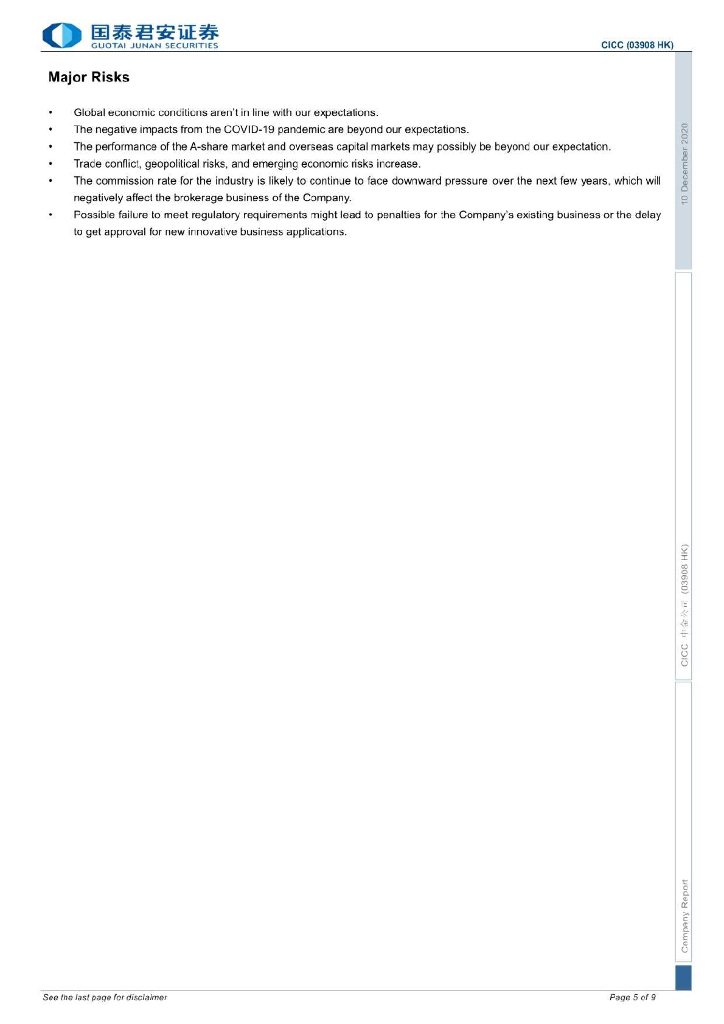 国泰君安证券
GUOTAI JUNAN SECURITIES

CICC (03908 HK)

Major Risks

• Global economic conditions aren't in line with our expectations.
• The negative impacts from the COVID-19 pandemic are beyond our expectations.
• The performance of the A-share market and overseas capital markets may possibly be beyond our expectation.
• Trade conflict, geopolitical risks, and emerging economic risks increase.
• The commission rate for the industry is likely to continue to face downward pressure over the next few years, which will negatively affect the brokerage business of the Company.
• Possible failure to meet regulatory requirements might lead to penalties for the Company's existing business or the delay to get approval for new innovative business applications.

10 December 2020

CICC 中金公司 (03908 HK)

Company Report

See the last page for disclaimer

Page 5 of 9